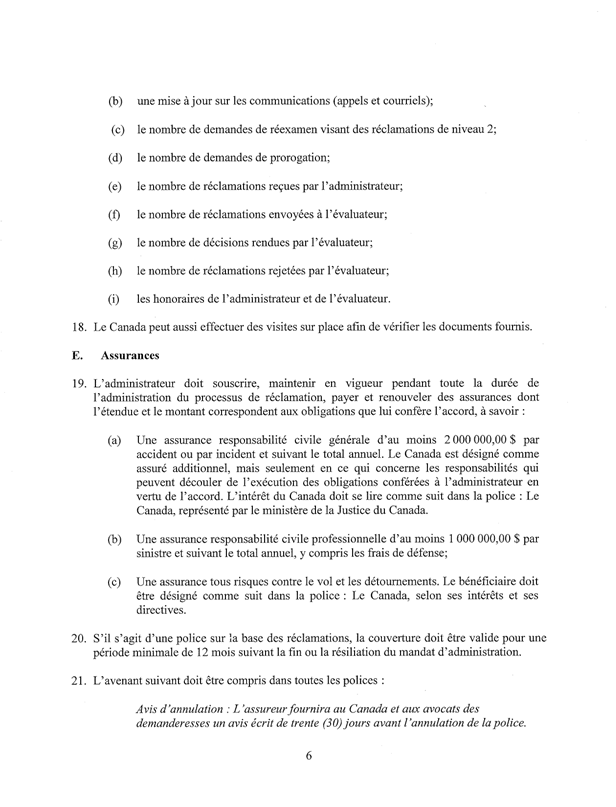 (b) une mise à jour sur les communications (appels et courriels);

(c) le nombre de demandes de réexamen visant des réclamations de niveau 2;

(d) le nombre de demandes de prorogation;

(e) le nombre de réclamations reçues par l'administrateur;

(f) le nombre de réclamations envoyées à l'évaluateur;

(g) le nombre de décisions rendues par l'évaluateur;

(h) le nombre de réclamations rejetées par l'évaluateur;

(i) les honoraires de l'administrateur et de l'évaluateur.

18. Le Canada peut aussi effectuer des visites sur place afin de vérifier les documents fournis.

E. Assurances

19. L'administrateur doit souscrire, maintenir en vigueur pendant toute la durée de l'administration du processus de réclamation, payer et renouveler des assurances dont l'étendue et le montant correspondent aux obligations que lui confère l'accord, à savoir :

(a) Une assurance responsabilité civile générale d'au moins 2 000 000,00 $ par accident ou par incident et suivant le total annuel. Le Canada est désigné comme assuré additionnel, mais seulement en ce qui concerne les responsabilités qui peuvent découler de l'exécution des obligations conférées à l'administrateur en vertu de l'accord. L'intérêt du Canada doit se lire comme suit dans la police : Le Canada, représenté par le ministère de la Justice du Canada.

(b) Une assurance responsabilité civile professionnelle d'au moins 1 000 000,00 $ par sinistre et suivant le total annuel, y compris les frais de défense;

(c) Une assurance tous risques contre le vol et les détournements. Le bénéficiaire doit être désigné comme suit dans la police : Le Canada, selon ses intérêts et ses directives.

20. S'il s'agit d'une police sur la base des réclamations, la couverture doit être valide pour une période minimale de 12 mois suivant la fin ou la résiliation du mandat d'administration.

21. L'avenant suivant doit être compris dans toutes les polices :

Avis d'annulation : L'assureur fournira au Canada et aux avocats des demanderesses un avis écrit de trente (30) jours avant l'annulation de la police.

6